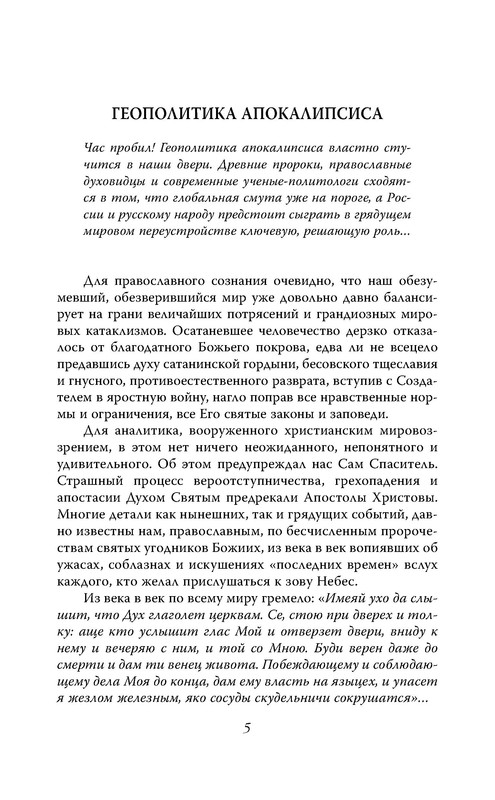 ГЕОПОЛИТИКА АПОКАЛИПСИСА

Час пробил! Геополитика апокалипсиса властно стучится в наши двери. Древние пророки, православные духовидцы и современные ученые-политологи сходятся в том, что глобальная смута уже на пороге, а России и русскому народу предстоит сыграть в грядущем мировом переустройстве ключевую, решающую роль...

Для православного сознания очевидно, что наш обезумевший, обезверившийся мир уже довольно давно балансирует на грани величайших потрясений и грандиозных мировых катаклизмов. Осатаневшее человечество дерзко отказалось от благодатного Божьего покрова, едва ли не всецело предавшись духу сатанинской гордыни, бесовского тщеславия и гнусного, противоестественного разврата, вступив с Создателем в яростную войну, нагло поправ все нравственные нормы и ограничения, все Его святые законы и заповеди.

Для аналитика, вооруженного христианским мировоззрением, в этом нет ничего неожиданного, непонятного и удивительного. Об этом предупреждал нас Сам Спаситель. Страшный процесс вероотступничества, грехопадения и апостасии Духом Святым предрекали Апостолы Христовы. Многие детали как нынешних, так и грядущих событий, давно известны нам, православным, по бесчисленным пророчествам святых угодников Божиих, из века в век вопиявших об ужасах, соблазнах и искушениях «последних времен» вслух каждого, кто желал прислушаться к зову Небес.

Из века в век по всему миру гремело: «Имеяй ухо да слышит, что Дух глаголет церквам. Се, стою при дверех и толку: аще кто услышит глас Мой и отверзет двери, вниду к нему и вечеряю с ним, и той со Мною. Буди верен даже до смерти и дам ти венец живота. Побеждающему и соблюдающему дела Моя до конца, дам ему власть на языцех, и упасет я жезлом железным, яко сосуды скудельничи сокрушатся»...

5